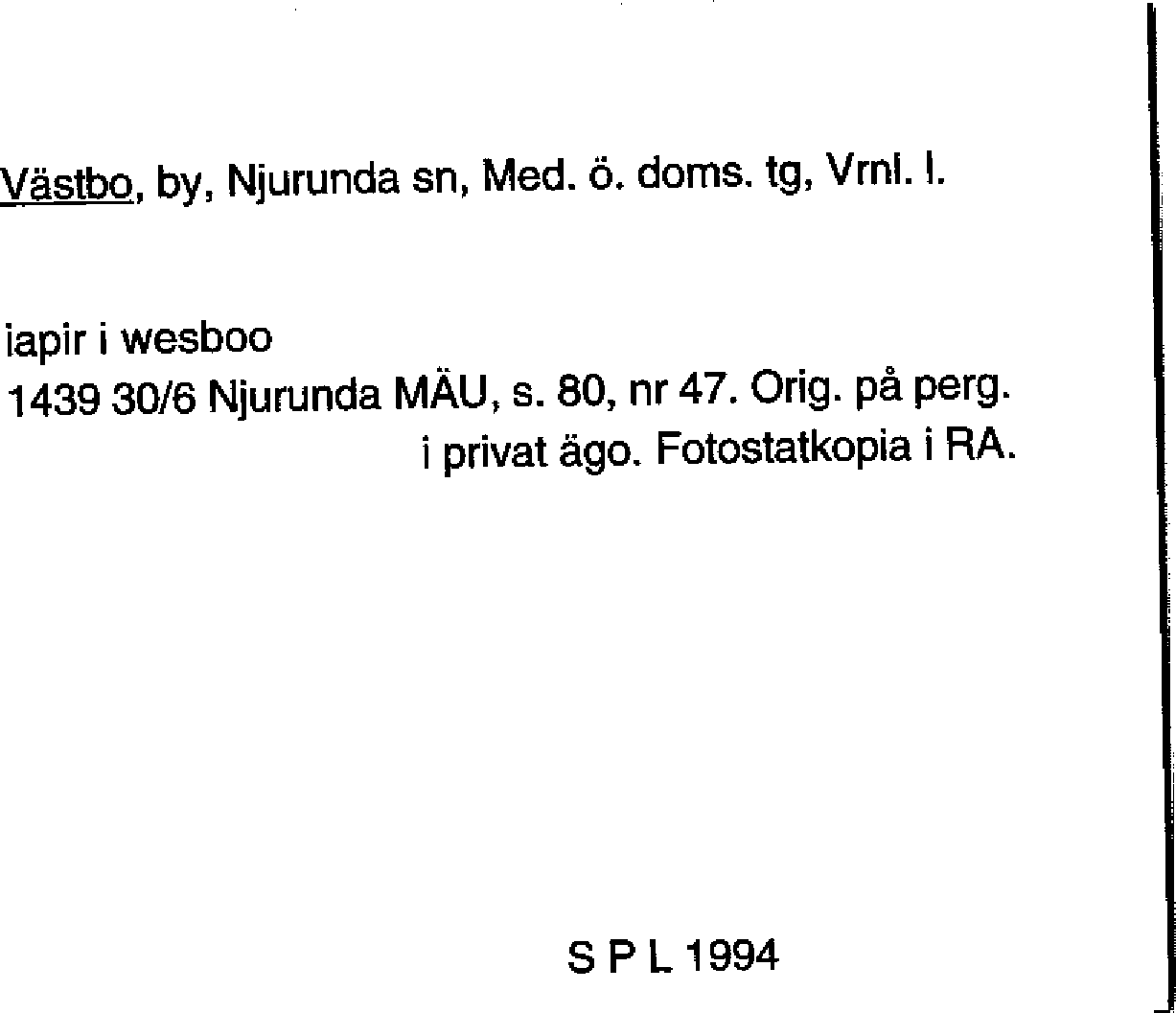 Västbo, by, Njurunda sn, Med. ö. doms. tg, Vrnl. l.

iapir i wesboo
1439 30/6 Njurunda MÄU, s. 80, nr 47. Orig. på perg.
i privat ägo. Fotostatkopia i RA.

S P L 1994